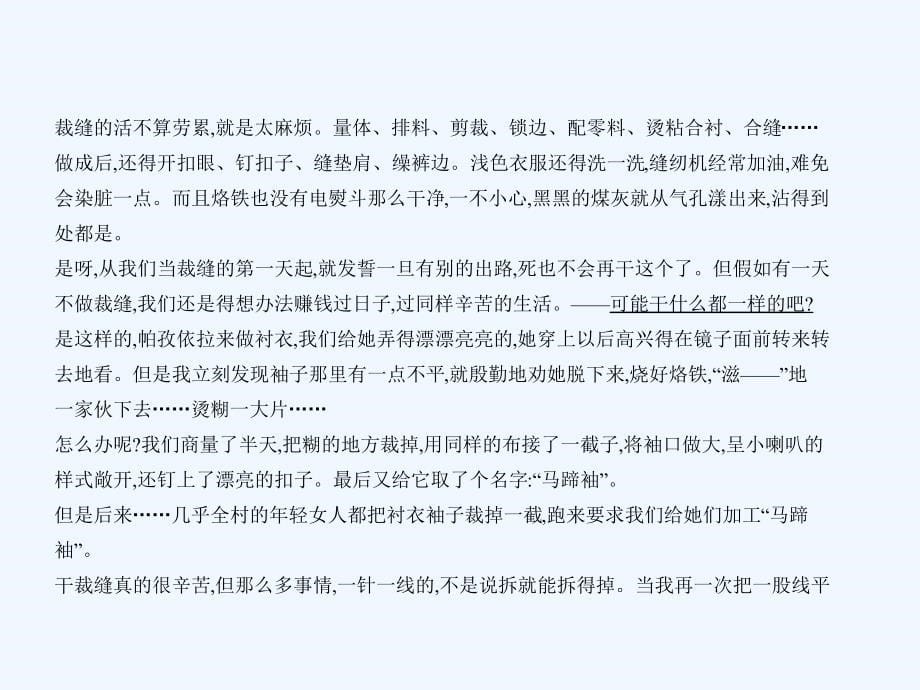 裁缝的活不算劳累,就是太麻烦。量体、排料、剪裁、锁边、配零料、烫粘合衬、合缝……做成后,还得开扣眼、钉扣子、缝垫肩、缲裤边。浅色衣服还得洗一洗,缝纫机经常加油,难免会染脏一点。而且烙铁也没有电熨斗那么干净,一不小心,黑黑的煤灰就从气孔漾出来,沾得到处都是。
是呀,从我们当裁缝的第一天起,就发誓一旦有别的出路,死也不会再干这个了。但假如有一天不做裁缝,我们还是得想办法赚钱过日子,过同样辛苦的生活。——可能干什么都一样的吧?
是这样的,帕孜依拉来做衬衣,我们给她弄得漂漂亮亮的,她穿上以后高兴得在镜子面前转来转去地看。但是我立刻发现袖子那里有一点不平,就殷勤地劝她脱下来,烧好烙铁,“滋——”地一家伙下去……烫糊一大片……
怎么办呢?我们商量了半天,把糊的地方裁掉,用同样的布接了一截子,将袖口做大,呈小喇叭的样式敞开,还钉上了漂亮的扣子。最后又给它取了个名字:“马蹄袖”。
但是后来……几乎全村的年轻女人都把衬衣袖子裁掉一截,跑来要求我们给她们加工“马蹄袖”。
干裁缝真的很辛苦,但那么多事情,一针一线的,不是说拆就能拆得掉。当我再一次把一股线平